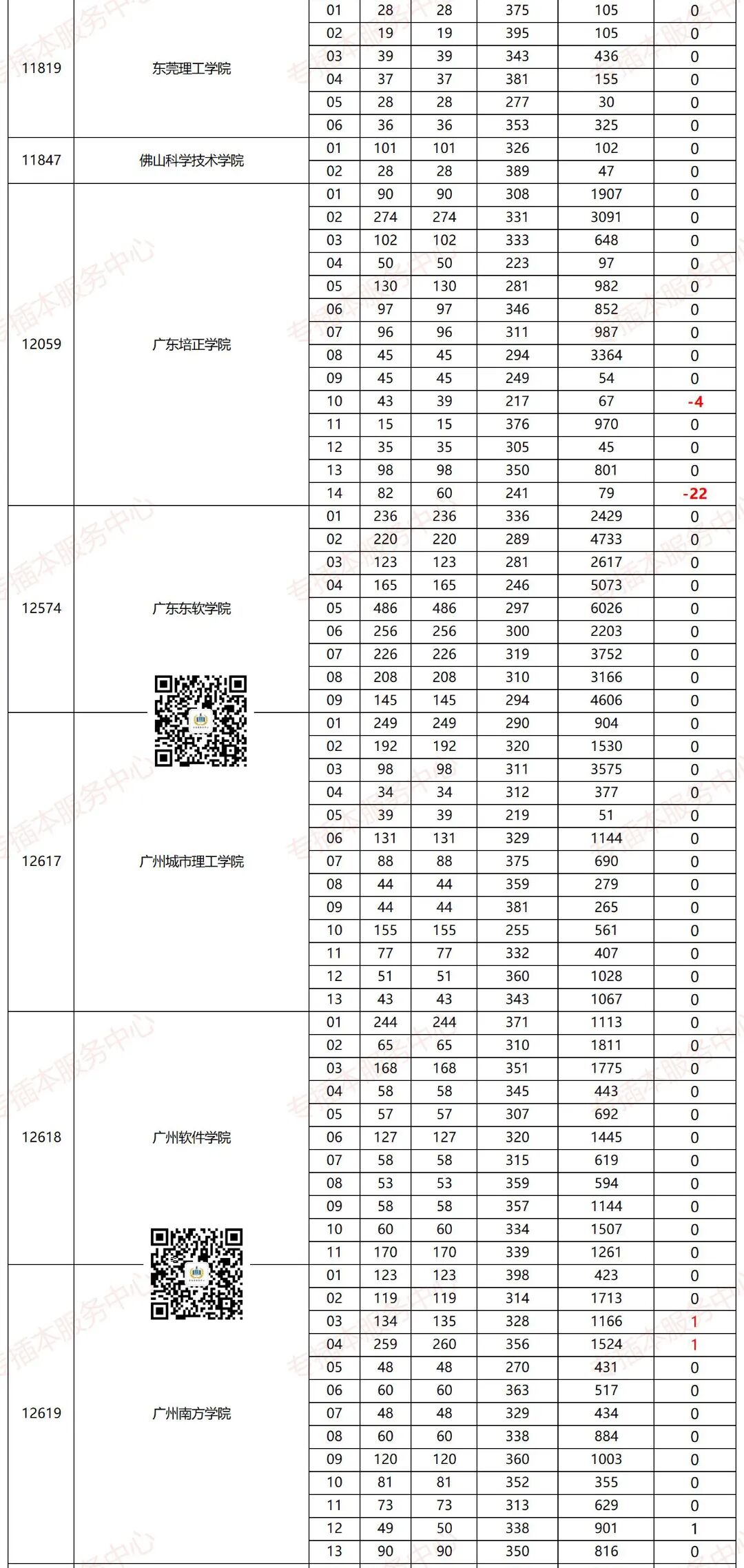 | | | | | | | | |
|---|---|---|---|---|---|---|---|
| 11819 | 东莞理工学院 | 01 | 28 | 28 | 375 | 105 | 0 |
| | | 02 | 19 | 19 | 395 | 105 | 0 |
| | | 03 | 39 | 39 | 343 | 436 | 0 |
| | | 04 | 37 | 37 | 381 | 155 | 0 |
| | | 05 | 28 | 28 | 277 | 30 | 0 |
| | | 06 | 36 | 36 | 353 | 325 | 0 |
| 11847 | 佛山科学技术学院 | 01 | 101 | 101 | 326 | 102 | 0 |
| | | 02 | 28 | 28 | 389 | 47 | 0 |
| 12059 | 广东培正学院 | 01 | 90 | 90 | 308 | 1907 | 0 |
| | | 02 | 274 | 274 | 331 | 3091 | 0 |
| | | 03 | 102 | 102 | 333 | 648 | 0 |
| | | 04 | 50 | 50 | 223 | 97 | 0 |
| | | 05 | 130 | 130 | 281 | 982 | 0 |
| | | 06 | 97 | 97 | 346 | 852 | 0 |
| | | 07 | 96 | 96 | 311 | 987 | 0 |
| | | 08 | 45 | 45 | 294 | 3364 | 0 |
| | | 09 | 45 | 45 | 249 | 54 | 0 |
| | | 10 | 43 | 39 | 217 | 67 | -4 |
| | | 11 | 15 | 15 | 376 | 970 | 0 |
| | | 12 | 35 | 35 | 305 | 45 | 0 |
| | | 13 | 98 | 98 | 350 | 801 | 0 |
| | | 14 | 82 | 60 | 241 | 79 | -22 |
| 12574 | 广东东软学院 | 01 | 236 | 236 | 336 | 2429 | 0 |
| | | 02 | 220 | 220 | 289 | 4733 | 0 |
| | | 03 | 123 | 123 | 281 | 2617 | 0 |
| | | 04 | 165 | 165 | 246 | 5073 | 0 |
| | | 05 | 486 | 486 | 297 | 6026 | 0 |
| | | 06 | 256 | 256 | 300 | 2203 | 0 |
| | | 07 | 226 | 226 | 319 | 3752 | 0 |
| | | 08 | 208 | 208 | 310 | 3166 | 0 |
| | | 09 | 145 | 145 | 294 | 4606 | 0 |
| 12617 | 广州城市理工学院 | 01 | 249 | 249 | 290 | 904 | 0 |
| | | 02 | 192 | 192 | 320 | 1530 | 0 |
| | | 03 | 98 | 98 | 311 | 3575 | 0 |
| | | 04 | 34 | 34 | 312 | 377 | 0 |
| | | 05 | 39 | 39 | 219 | 51 | 0 |
| | | 06 | 131 | 131 | 329 | 1144 | 0 |
| | | 07 | 88 | 88 | 375 | 690 | 0 |
| | | 08 | 44 | 44 | 359 | 279 | 0 |
| | | 09 | 44 | 44 | 381 | 265 | 0 |
| | | 10 | 155 | 155 | 255 | 561 | 0 |
| | | 11 | 77 | 77 | 332 | 407 | 0 |
| | | 12 | 51 | 51 | 360 | 1028 | 0 |
| | | 13 | 43 | 43 | 343 | 1067 | 0 |
| 12618 | 广州软件学院 | 01 | 244 | 244 | 371 | 1113 | 0 |
| | | 02 | 65 | 65 | 310 | 1811 | 0 |
| | | 03 | 168 | 168 | 351 | 1775 | 0 |
| | | 04 | 58 | 58 | 345 | 443 | 0 |
| | | 05 | 57 | 57 | 307 | 692 | 0 |
| | | 06 | 127 | 127 | 320 | 1445 | 0 |
| | | 07 | 58 | 58 | 315 | 619 | 0 |
| | | 08 | 53 | 53 | 359 | 594 | 0 |
| | | 09 | 58 | 58 | 357 | 1144 | 0 |
| | | 10 | 60 | 60 | 334 | 1507 | 0 |
| | | 11 | 170 | 170 | 339 | 1261 | 0 |
| 12619 | 广州南方学院 | 01 | 123 | 123 | 398 | 423 | 0 |
| | | 02 | 119 | 119 | 314 | 1713 | 0 |
| | | 03 | 134 | 135 | 328 | 1166 | 1 |
| | | 04 | 259 | 260 | 356 | 1524 | 1 |
| | | 05 | 48 | 48 | 270 | 431 | 0 |
| | | 06 | 60 | 60 | 363 | 517 | 0 |
| | | 07 | 48 | 48 | 329 | 434 | 0 |
| | | 08 | 60 | 60 | 338 | 884 | 0 |
| | | 09 | 120 | 120 | 360 | 1003 | 0 |
| | | 10 | 81 | 81 | 352 | 355 | 0 |
| | | 11 | 73 | 73 | 313 | 629 | 0 |
| | | 12 | 49 | 50 | 338 | 901 | 1 |
| | | 13 | 90 | 90 | 350 | 816 | 0 |

专插本服务中心